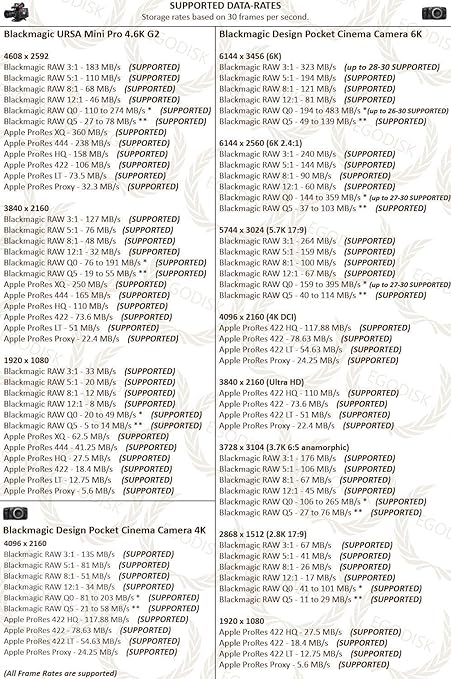 SUPPORTED DATA-RATES
Storage rates based on 30 frames per second.

Blackmagic URSA Mini Pro 4.6K G2

4608 x 2592
Blackmagic RAW 3:1 - 183 MB/s (SUPPORTED)
Blackmagic RAW 5:1 - 110 MB/s (SUPPORTED)
Blackmagic RAW 8:1 - 68 MB/s (SUPPORTED)
Blackmagic RAW 12:1 - 46 MB/s (SUPPORTED)
Blackmagic RAW Q0 - 110 to 274 MB/s * (SUPPORTED)
Blackmagic RAW Q5 - 27 to 78 MB/s ** (SUPPORTED)
Apple ProRes XQ - 360 MB/s (SUPPORTED)
Apple ProRes 444 - 238 MB/s (SUPPORTED)
Apple ProRes HQ - 158 MB/s (SUPPORTED)
Apple ProRes 422 - 106 MB/s (SUPPORTED)
Apple ProRes LT - 73.5 MB/s (SUPPORTED)
Apple ProRes Proxy - 32.3 MB/s (SUPPORTED)

3840 x 2160
Blackmagic RAW 3:1 - 127 MB/s (SUPPORTED)
Blackmagic RAW 5:1 - 76 MB/s (SUPPORTED)
Blackmagic RAW 8:1 - 48 MB/s (SUPPORTED)
Blackmagic RAW 12:1 - 32 MB/s (SUPPORTED)
Blackmagic RAW Q0 - 76 to 191 MB/s * (SUPPORTED)
Blackmagic RAW Q5 - 19 to 55 MB/s ** (SUPPORTED)
Apple ProRes XQ - 250 MB/s (SUPPORTED)
Apple ProRes 444 - 165 MB/s (SUPPORTED)
Apple ProRes HQ - 110 MB/s (SUPPORTED)
Apple ProRes 422 - 73.6 MB/s (SUPPORTED)
Apple ProRes LT - 51 MB/s (SUPPORTED)
Apple ProRes Proxy - 22.4 MB/s (SUPPORTED)

1920 x 1080
Blackmagic RAW 3:1 - 33 MB/s (SUPPORTED)
Blackmagic RAW 5:1 - 20 MB/s (SUPPORTED)
Blackmagic RAW 8:1 - 12 MB/s (SUPPORTED)
Blackmagic RAW 12:1 - 8 MB/s (SUPPORTED)
Blackmagic RAW Q0 - 20 to 49 MB/s * (SUPPORTED)
Blackmagic RAW Q5 - 5 to 14 MB/s ** (SUPPORTED)
Apple ProRes XQ - 62.5 MB/s (SUPPORTED)
Apple ProRes 444 - 41.25 MB/s (SUPPORTED)
Apple ProRes HQ - 27.5 MB/s (SUPPORTED)
Apple ProRes 422 - 18.4 MB/s (SUPPORTED)
Apple ProRes LT - 12.75 MB/s (SUPPORTED)
Apple ProRes Proxy - 5.6 MB/s (SUPPORTED)

Blackmagic Design Pocket Cinema Camera 4K
4096 x 2160
Blackmagic RAW 3:1 - 135 MB/s (SUPPORTED)
Blackmagic RAW 5:1 - 81 MB/s (SUPPORTED)
Blackmagic RAW 8:1 - 51 MB/s (SUPPORTED)
Blackmagic RAW 12:1 - 34 MB/s (SUPPORTED)
Blackmagic RAW Q0 - 81 to 203 MB/s * (SUPPORTED)
Blackmagic RAW Q5 - 21 to 58 MB/s ** (SUPPORTED)
Apple ProRes 422 HQ - 117.88 MB/s (SUPPORTED)
Apple ProRes 422 - 78.63 MB/s (SUPPORTED)
Apple ProRes 422 LT - 54.63 MB/s (SUPPORTED)
Apple ProRes Proxy - 24.25 MB/s (SUPPORTED)

(All Frame Rates are supported)

Blackmagic Design Pocket Cinema Camera 6K

6144 x 3456 (6K)
Blackmagic RAW 3:1 - 323 MB/s (up to 28-30 SUPPORTED)
Blackmagic RAW 5:1 - 194 MB/s (SUPPORTED)
Blackmagic RAW 8:1 - 121 MB/s (SUPPORTED)
Blackmagic RAW 12:1 - 81 MB/s (SUPPORTED)
Blackmagic RAW Q0 - 194 to 483 MB/s *(up to 26-30 SUPPORTED)
Blackmagic RAW Q5 - 49 to 139 MB/s ** (SUPPORTED)

6144 x 2560 (6K 2.4:1)
Blackmagic RAW 3:1 - 240 MB/s (SUPPORTED)
Blackmagic RAW 5:1 - 144 MB/s (SUPPORTED)
Blackmagic RAW 8:1 - 90 MB/s (SUPPORTED)
Blackmagic RAW 12:1 - 60 MB/s (SUPPORTED)
Blackmagic RAW Q0 - 144 to 359 MB/s * (up to 27-30 SUPPORTED)
Blackmagic RAW Q5 - 37 to 103 MB/s ** (SUPPORTED)

5744 x 3024 (5.7K 17:9)
Blackmagic RAW 3:1 - 264 MB/s (SUPPORTED)
Blackmagic RAW 5:1 - 159 MB/s (SUPPORTED)
Blackmagic RAW 8:1 - 100 MB/s (SUPPORTED)
Blackmagic RAW 12:1 - 67 MB/s (SUPPORTED)
Blackmagic RAW Q0 - 159 to 395 MB/s * (up to 27-30 SUPPORTED)
Blackmagic RAW Q5 - 40 to 114 MB/s ** (SUPPORTED)

4096 x 2160 (4K DCI)
Apple ProRes 422 HQ - 117.88 MB/s (SUPPORTED)
Apple ProRes 422 - 78.63 MB/s (SUPPORTED)
Apple ProRes 422 LT - 54.63 MB/s (SUPPORTED)
Apple ProRes Proxy - 24.25 MB/s (SUPPORTED)

3840 x 2160 (Ultra HD)
Apple ProRes 422 HQ - 110 MB/s (SUPPORTED)
Apple ProRes 422 - 73.6 MB/s (SUPPORTED)
Apple ProRes 422 LT - 51 MB/s (SUPPORTED)
Apple ProRes Proxy - 22.4 MB/s (SUPPORTED)

3728 x 3104 (3.7K 6:5 anamorphic)
Blackmagic RAW 3:1 - 176 MB/s (SUPPORTED)
Blackmagic RAW 5:1 - 106 MB/s (SUPPORTED)
Blackmagic RAW 8:1 - 67 MB/s (SUPPORTED)
Blackmagic RAW 12:1 - 45 MB/s (SUPPORTED)
Blackmagic RAW Q0 - 106 to 265 MB/s * (SUPPORTED)
Blackmagic RAW Q5 - 27 to 76 MB/s ** (SUPPORTED)

2868 x 1512 (2.8K 17:9)
Blackmagic RAW 3:1 - 67 MB/s (SUPPORTED)
Blackmagic RAW 5:1 - 41 MB/s (SUPPORTED)
Blackmagic RAW 8:1 - 26 MB/s (SUPPORTED)
Blackmagic RAW 12:1 - 17 MB/s (SUPPORTED)
Blackmagic RAW Q0 - 41 to 101 MB/s * (SUPPORTED)
Blackmagic RAW Q5 - 11 to 29 MB/s ** (SUPPORTED)

1920 x 1080
Apple ProRes 422 HQ - 27.5 MB/s (SUPPORTED)
Apple ProRes 422 - 18.4 MB/s (SUPPORTED)
Apple ProRes 422 LT - 12.75 MB/s (SUPPORTED)
Apple ProRes Proxy - 5.6 MB/s (SUPPORTED)

EGODISK